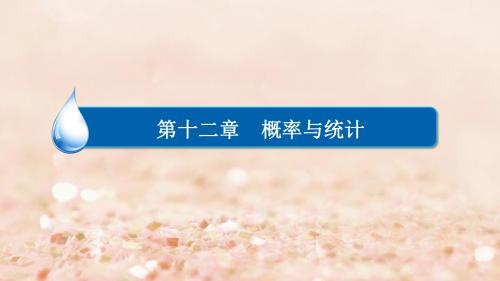 第十二章　概率与统计